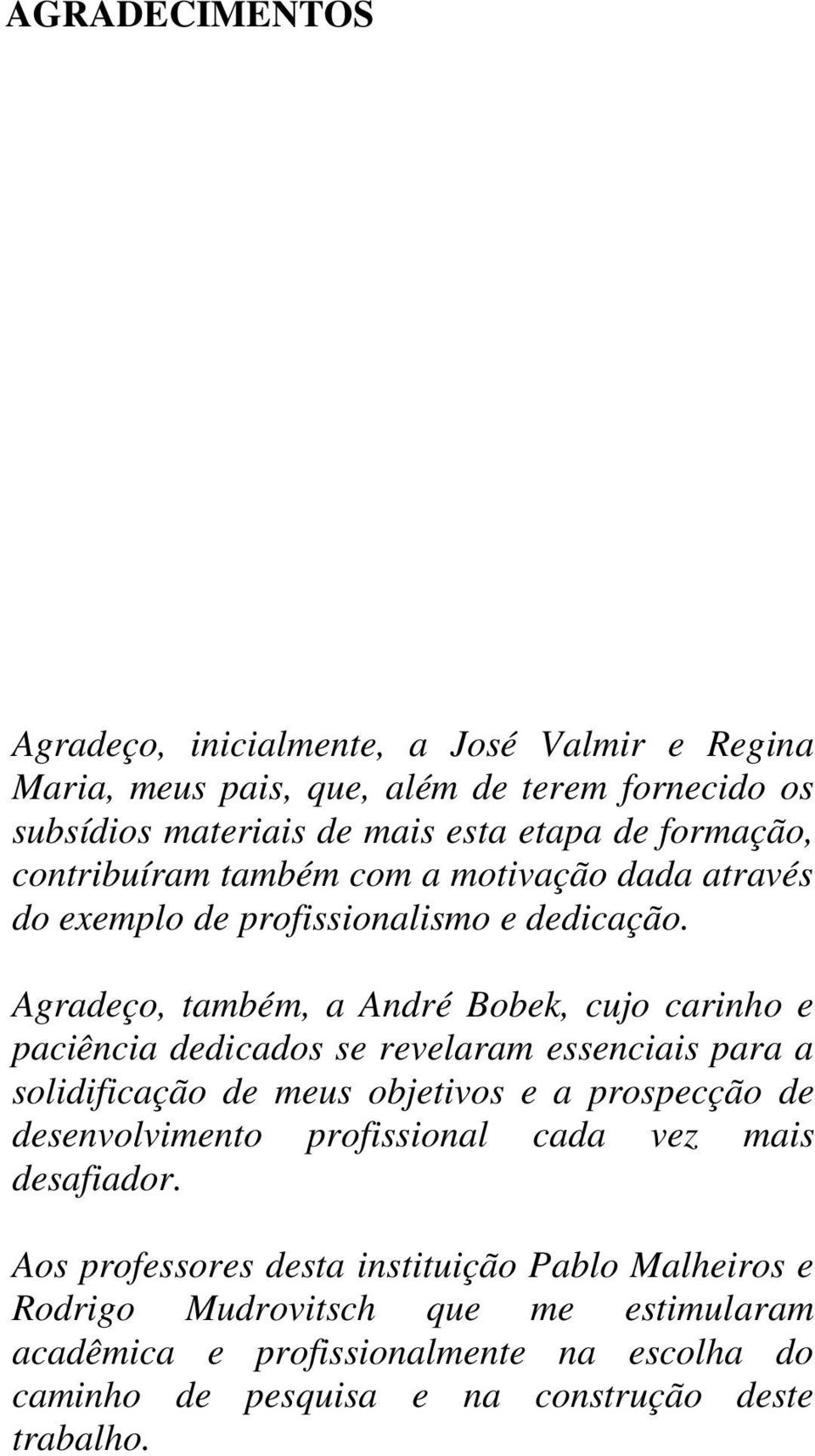 AGRADECIMENTOS

Agradeço, inicialmente, a José Valmir e Regina Maria, meus pais, que, além de terem fornecido os subsídios materiais de mais esta etapa de formação, contribuíram também com a motivação dada através do exemplo de profissionalismo e dedicação.

Agradeço, também, a André Bobek, cujo carinho e paciência dedicados se revelaram essenciais para a solidificação de meus objetivos e a prospecção de desenvolvimento profissional cada vez mais desafiador.

Aos professores desta instituição Pablo Malheiros e Rodrigo Mudrovitsch que me estimularam acadêmica e profissionalmente na escolha do caminho de pesquisa e na construção deste trabalho.